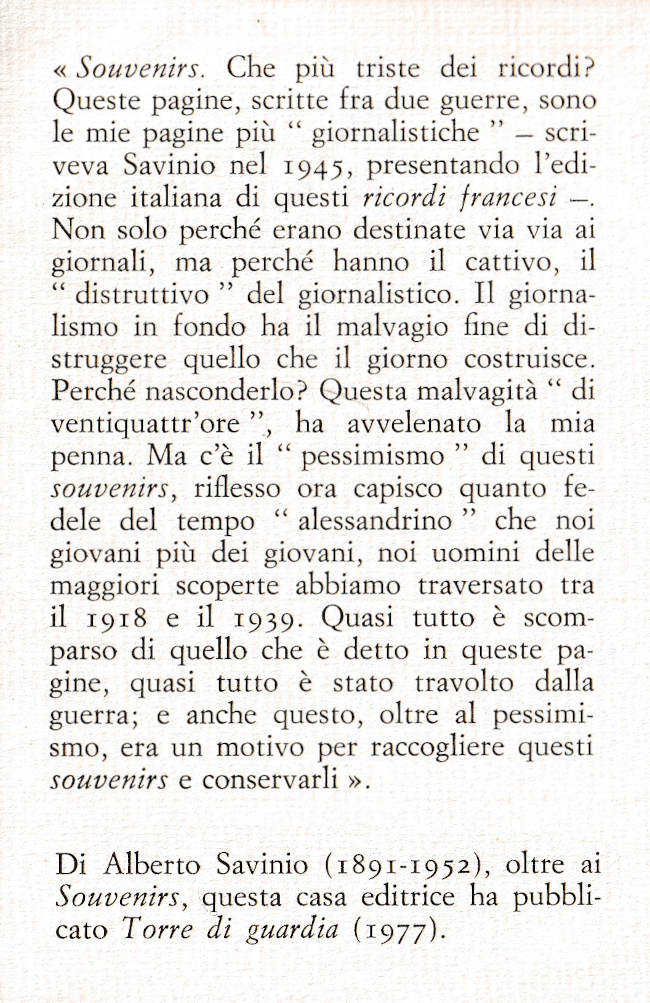 « Souvenirs. Che più triste dei ricordi? Queste pagine, scritte fra due guerre, sono le mie pagine più “ giornalistiche ” – scriveva Savinio nel 1945, presentando l'edizione italiana di questi ricordi francesi –. Non solo perché erano destinate via via ai giornali, ma perché hanno il cattivo, il “ distruttivo ” del giornalistico. Il giornalismo in fondo ha il malvagio fine di distruggere quello che il giorno costruisce. Perché nasconderlo? Questa malvagità “ di ventiquattr'ore ”, ha avvelenato la mia penna. Ma c'è il “ pessimismo ” di questi souvenirs, riflesso ora capisco quanto fedele del tempo “ alessandrino ” che noi giovani più dei giovani, noi uomini delle maggiori scoperte abbiamo traversato tra il 1918 e il 1939. Quasi tutto è scomparso di quello che è detto in queste pagine, quasi tutto è stato travolto dalla guerra; e anche questo, oltre al pessimismo, era un motivo per raccogliere questi souvenirs e conservarli ».

Di Alberto Savinio (1891-1952), oltre ai Souvenirs, questa casa editrice ha pubblicato Torre di guardia (1977).